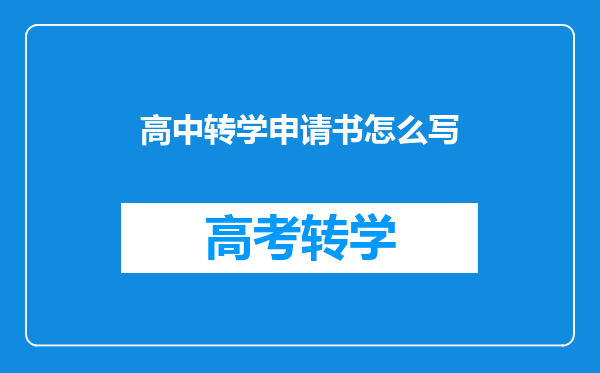 高中转学申请书怎么写

高考转学